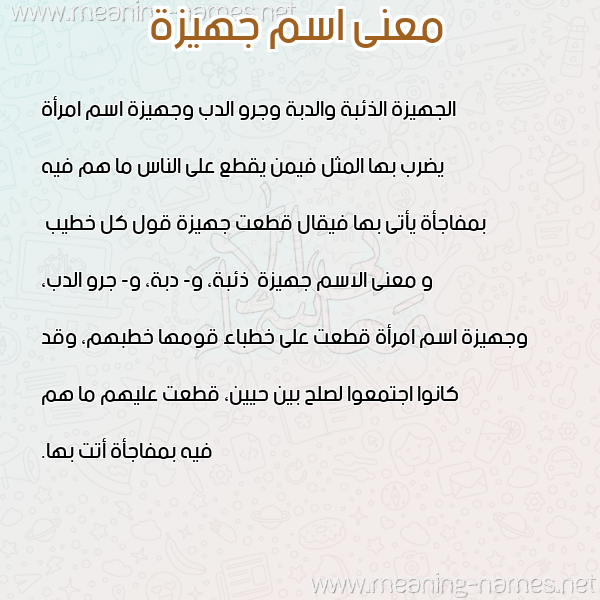 www.meaning-names.net

معنى اسم جهيزة

الجهيزة الذئبة والدبة وجرو الدب وجهيزة اسم امرأة يضرب بها المثل فيمن يقطع على الناس ما هم فيه بمفاجأة يأتى بها فيقال قطعت جهيزة قول كل خطيب و معنى الاسم جهيزة ذئبة، و- دبة، و- جرو الدب، وجهيزة اسم امرأة قطعت على خطباء قومها خطبهم، وقد كانوا اجتمعوا لصلح بين حيين، قطعت عليهم ما هم فيه بمفاجأة أتت بها.

www.meaning-names.net